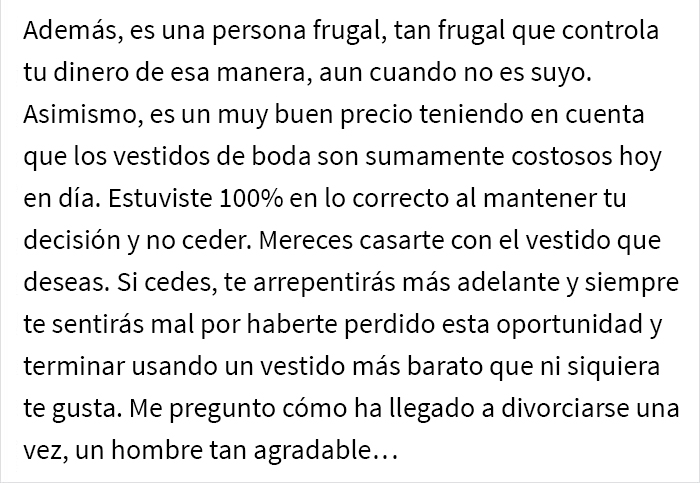 Además, es una persona frugal, tan frugal que controla tu dinero de esa manera, aun cuando no es suyo. Asimismo, es un muy buen precio teniendo en cuenta que los vestidos de boda son sumamente costosos hoy en día. Estuviste 100% en lo correcto al mantener tu decisión y no ceder. Mereces casarte con el vestido que deseas. Si cedes, te arrepentirás más adelante y siempre te sentirás mal por haberte perdido esta oportunidad y terminar usando un vestido más barato que ni siquiera te gusta. Me pregunto cómo ha llegado a divorciarse una vez, un hombre tan agradable…